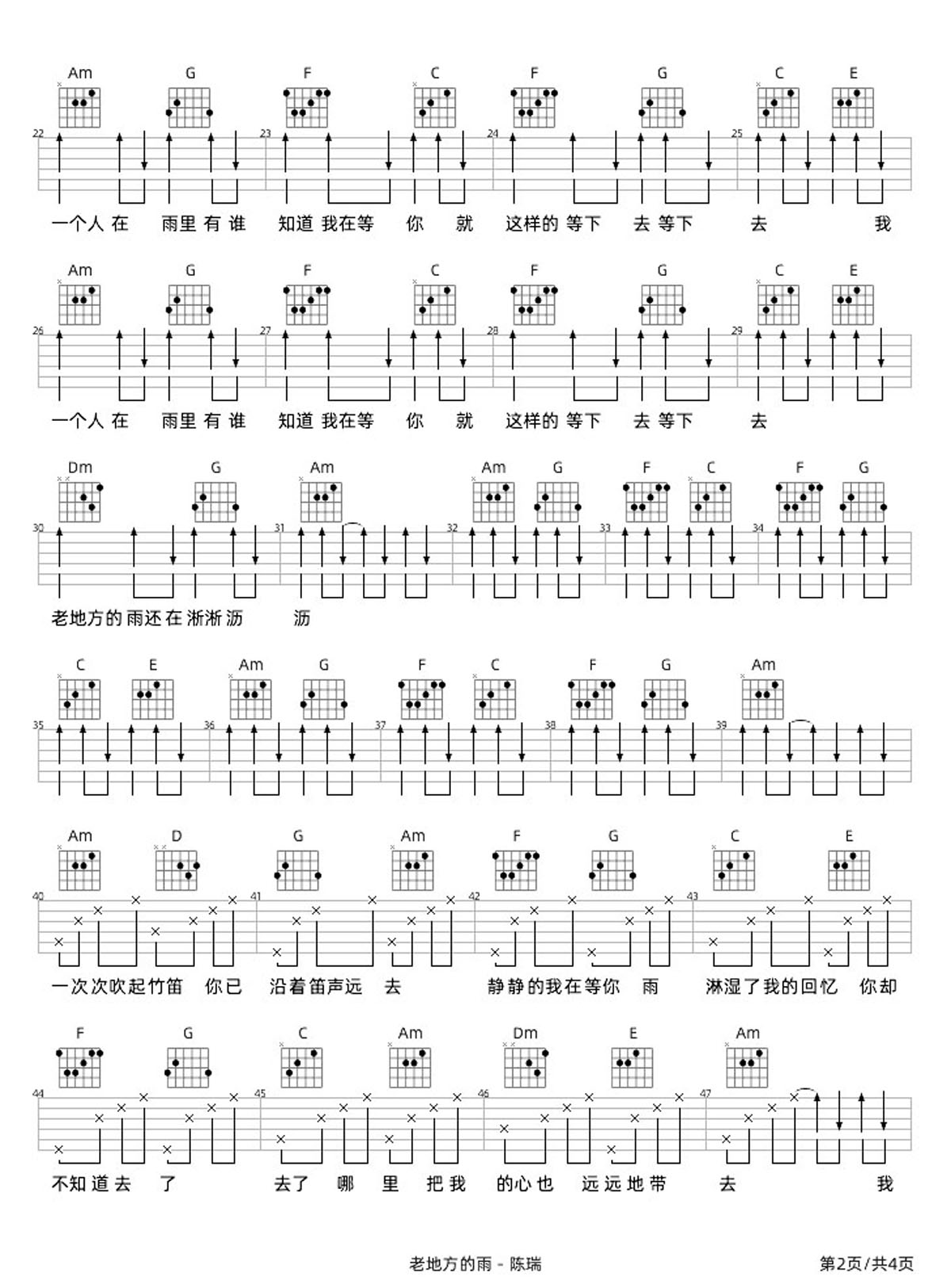 Am G F C F G C E

22 23 24 25

一个人 在 雨里 有 谁 知道 我在等 你 就 这样的 等下 去 等下 去 我

Am G F C F G C E

26 27 28 29

一个人 在 雨里 有 谁 知道 我在等 你 就 这样的 等下 去 等下 去

Dm G Am Am G F C F G

30 31 32 33 34

老地方的雨还在淅淅沥 沥

C E Am G F C F G Am

35 36 37 38 39

Am D G Am F G C E

40 41 42 43

一次次吹起竹笛 你已 沿着笛声远 去 静静的我在等你 雨 淋湿了我的回忆 你却

F G C Am Dm E Am

44 45 46 47

不知道去 了 去了 哪 里 把我 的心也 远远地带 去 我

老地方的雨 - 陈瑞

第2页/共4页